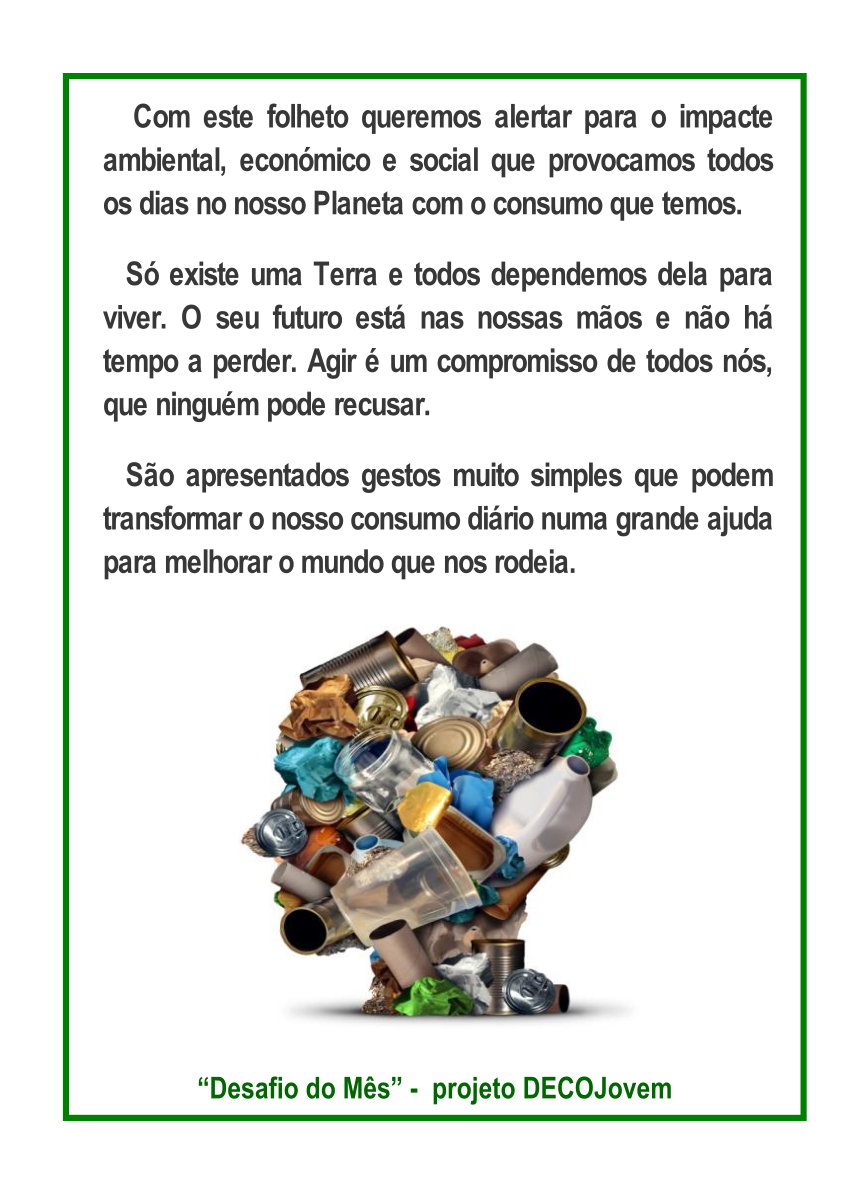 Com este folheto queremos alertar para o impacte ambiental, económico e social que provocamos todos os dias no nosso Planeta com o consumo que temos.

Só existe uma Terra e todos dependemos dela para viver. O seu futuro está nas nossas mãos e não há tempo a perder. Agir é um compromisso de todos nós, que ninguém pode recusar.

São apresentados gestos muito simples que podem transformar o nosso consumo diário numa grande ajuda para melhorar o mundo que nos rodeia.

“Desafio do Mês” - projeto DECOJovem